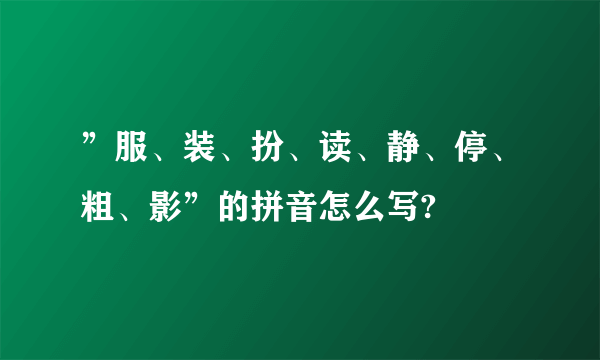 ”服、装、扮、读、静、停、粗、影”的拼音怎么写?